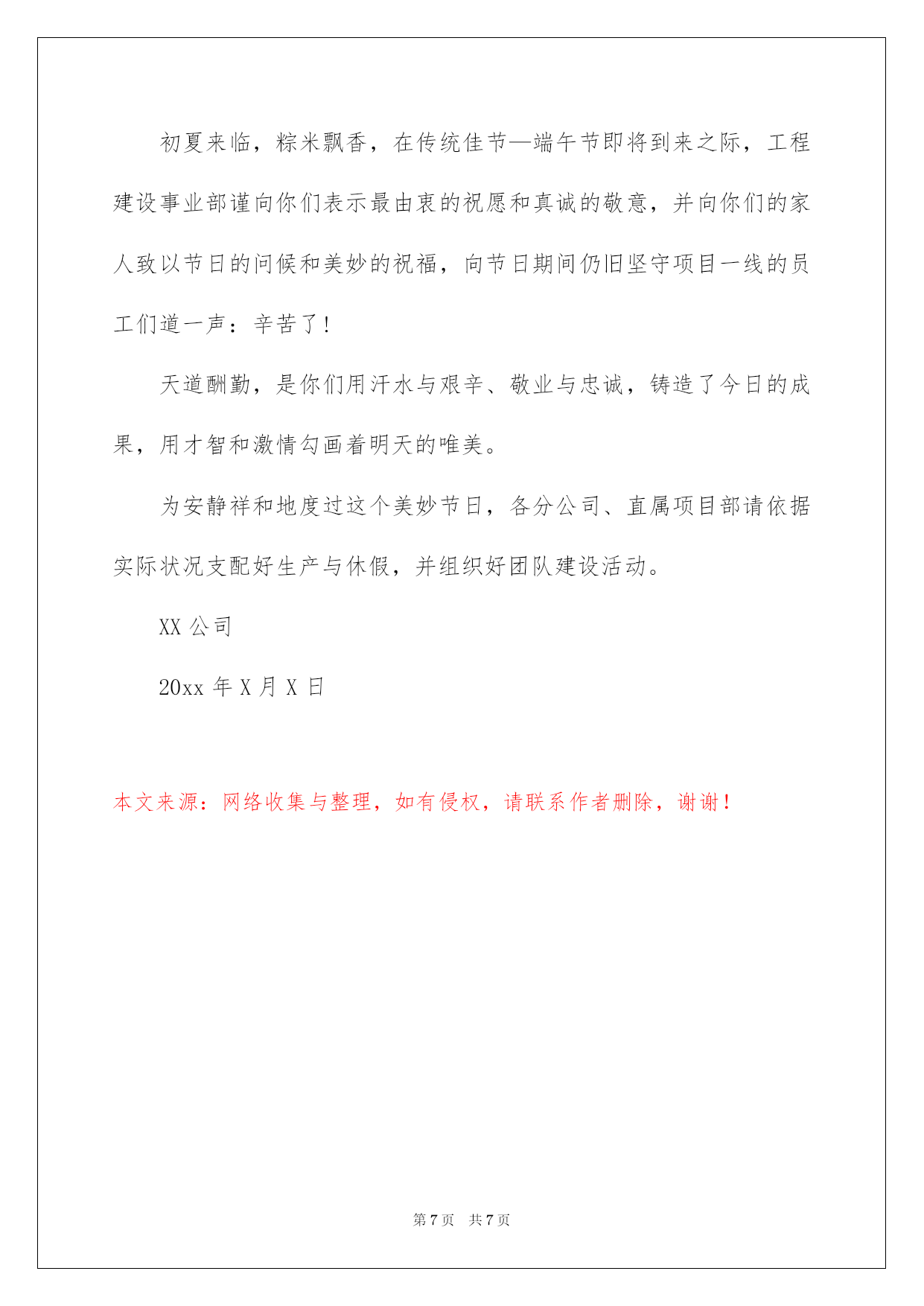 初夏来临，粽米飘香，在传统佳节—端午节即将到来之际，工程建设事业部谨向你们表示最由衷的祝愿和真诚的敬意，并向你们的家人致以节日的问候和美妙的祝福，向节日期间仍旧坚守项目一线的员工们道一声：辛苦了！

天道酬勤，是你们用汗水与艰辛、敬业与忠诚，铸造了今日的成果，用才智和激情勾画着明天的唯美。

为安静祥和地度过这个美妙节日，各分公司、直属项目部请依据实际状况支配好生产与休假，并组织好团队建设活动。

XX 公司

20xx 年 X 月 X 日

本文来源：网络收集与整理，如有侵权，请联系作者删除，谢谢！

第 7 页 共 7 页